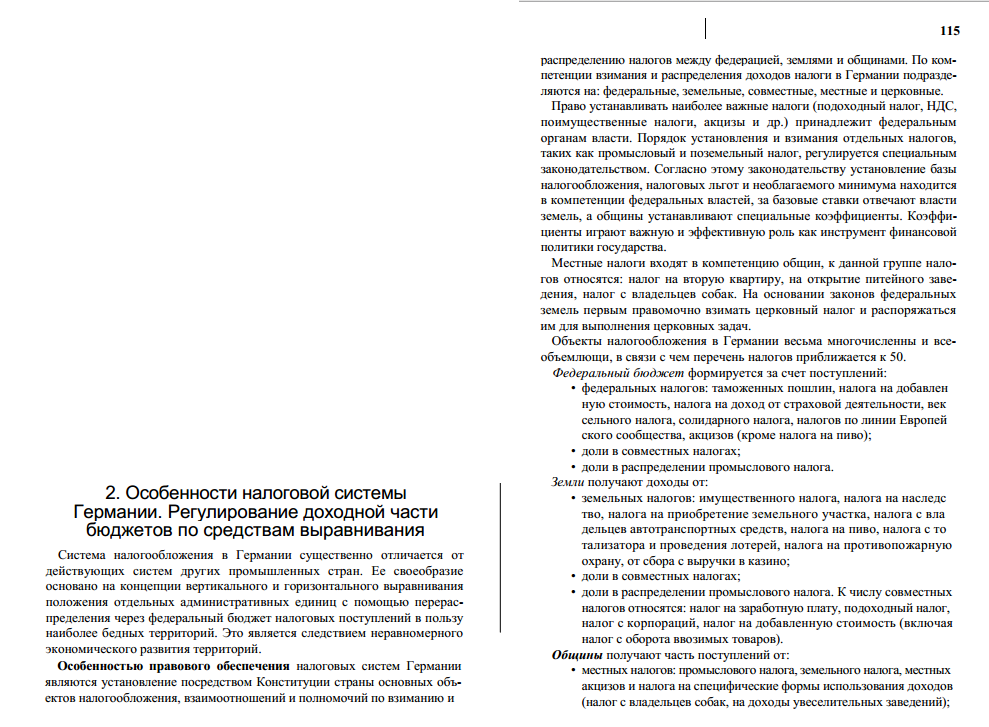 2. Особенности налоговой системы Германии. Регулирование доходной части бюджетов по средствам выравнивания

Система налогообложения в Германии существенно отличается от действующих систем других промышленных стран. Ее своеобразие основано на концепции вертикального и горизонтального выравнивания положения отдельных административных единиц с помощью перераспределения через федеральный бюджет налоговых поступлений в пользу наиболее бедных территорий. Это является следствием неравномерного экономического развития территорий.

Особенностью правового обеспечения налоговых систем Германии являются установление посредством Конституции страны основных объектов налогообложения, взаимоотношений и полномочий по взиманию и

115

распределению налогов между федерацией, землями и общинами. По компетенции взимания и распределения доходов налоги в Германии подразделяются на: федеральные, земельные, совместные, местные и церковные.

Право устанавливать наиболее важные налоги (подоходный налог, НДС, поимущественные налоги, акцизы и др.) принадлежит федеральным органам власти. Порядок установления и взимания отдельных налогов, таких как промысловый и поземельный налог, регулируется специальным законодательством. Согласно этому законодательству установление базы налогообложения, налоговых льгот и необлагаемого минимума находится в компетенции федеральных властей, за базовые ставки отвечают власти земель, а общины устанавливают специальные коэффициенты. Коэффициенты играют важную и эффективную роль как инструмент финансовой политики государства.

Местные налоги входят в компетенцию общин, к данной группе налогов относятся: налог на вторую квартиру, на открытие питейного заведения, налог с владельцев собак. На основании законов федеральных земель первым правомочно взимать церковный налог и распоряжаться им для выполнения церковных задач.

Объекты налогообложения в Германии весьма многочисленны и всеобъемлющи, в связи с чем перечень налогов приближается к 50.

Федеральный бюджет формируется за счет поступлений:
• федеральных налогов: таможенных пошлин, налога на добавлен ную стоимость, налога на доход от страховой деятельности, век сельного налога, солидарного налога, налогов по линии Европей ского сообщества, акцизов (кроме налога на пиво);
• доли в совместных налогах;
• доли в распределении промыслового налога.

Земли получают доходы от:
• земельных налогов: имущественного налога, налога на наследс тво, налога на приобретение земельного участка, налога с вла дельцев автотранспортных средств, налога на пиво, налога с то тализатора и проведения лотерей, налога на противопожарную охрану, от сбора с выручки в казино;
• доли в совместных налогах;
• доли в распределении промыслового налога. К числу совместных налогов относятся: налог на заработную плату, подоходный налог, налог с корпораций, налог на добавленную стоимость (включая налог с оборота ввозимых товаров).

Общины получают часть поступлений от:
• местных налогов: промыслового налога, земельного налога, местных акцизов и налога на специфические формы использования доходов (налог с владельцев собак, на доходы увеселительных заведений);